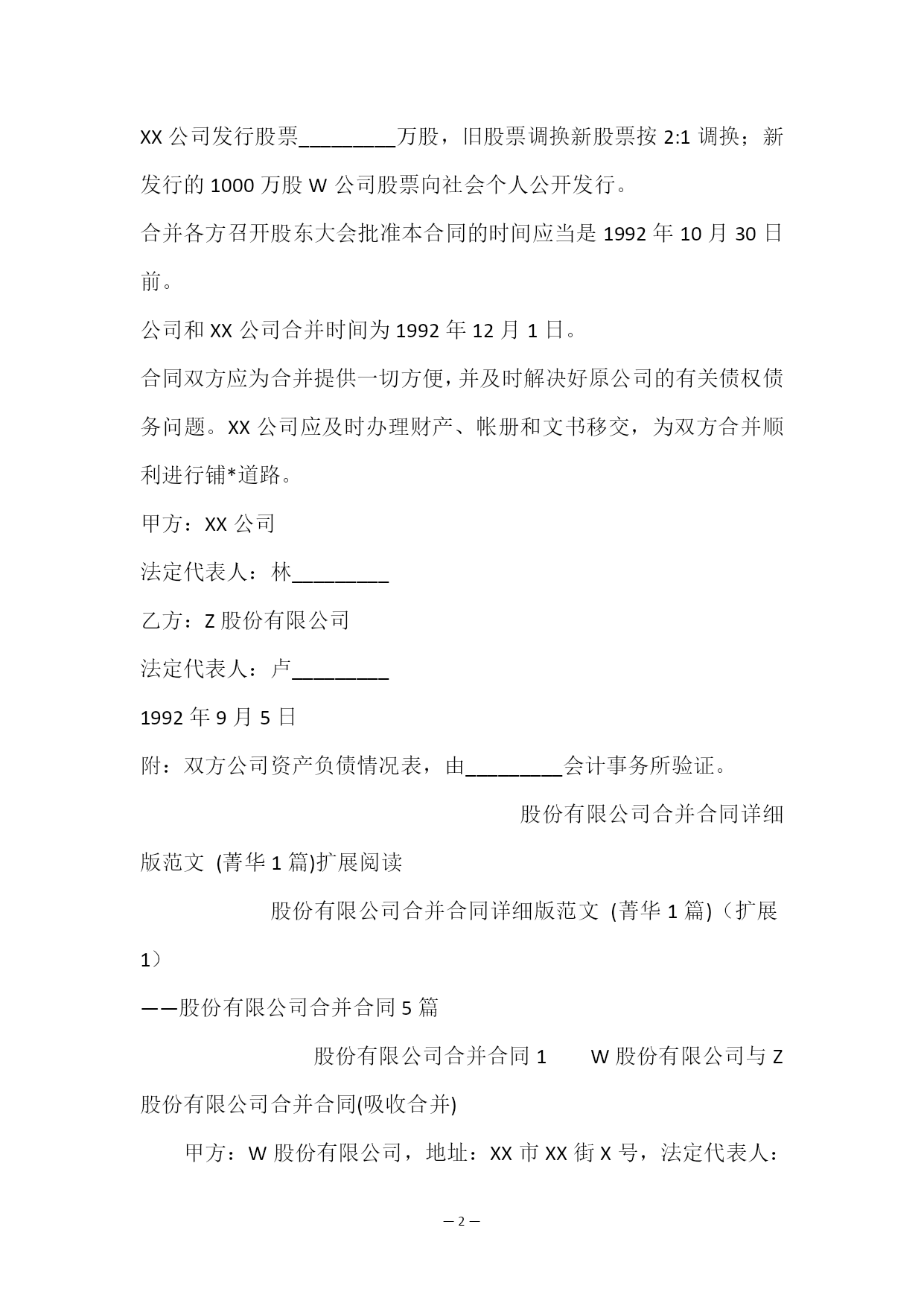 XX 公司发行股票________万股，旧股票调换新股票按 2:1 调换；新发行的 1000 万股 W 公司股票向社会个人公开发行。

合并各方召开股东大会批准本合同的时间应当是 1992 年 10 月 30 日前。

公司和 XX 公司合并时间为 1992 年 12 月 1 日。

合同双方应为合并提供一切方便，并及时解决好原公司的有关债权债务问题。XX 公司应及时办理财产、帐册和文书移交，为双方合并顺利进行铺*道路。

甲方：XX 公司

法定代表人：林________

乙方：Z 股份有限公司

法定代表人：卢________

1992 年 9 月 5 日

附：双方公司资产负债情况表，由________会计事务所验证。

股份有限公司合并合同详细版范文 (菁华 1 篇)扩展阅读

股份有限公司合并合同详细版范文 (菁华 1 篇)（扩展 1）

——股份有限公司合并合同 5 篇

股份有限公司合并合同 1　　W 股份有限公司与 Z 股份有限公司合并合同(吸收合并)

甲方：W 股份有限公司，地址：XX 市 XX 街 X 号，法定代表人：

— 2 —